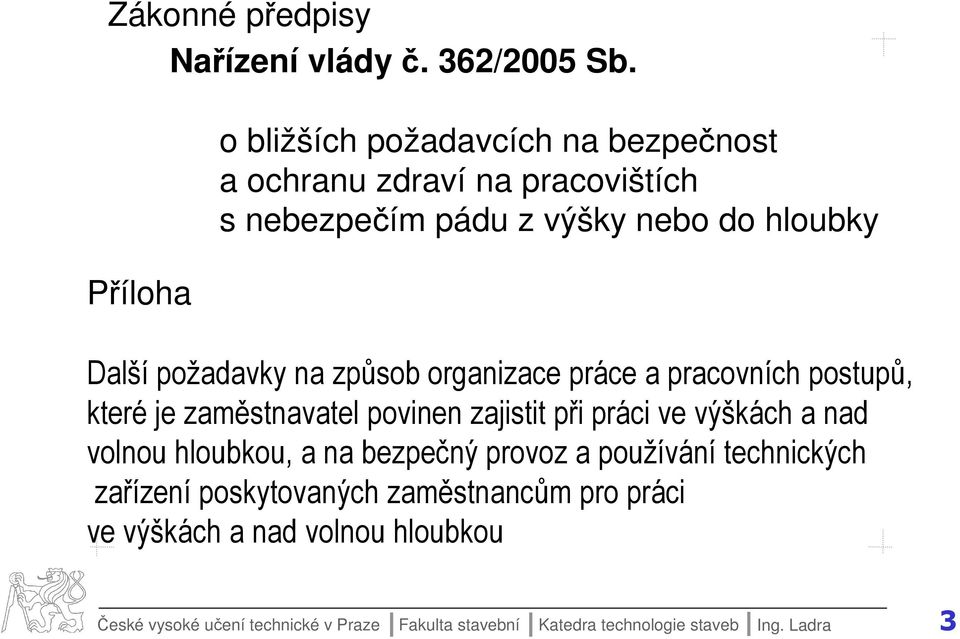 Zákonné předpisy

Nařízení vlády č. 362/2005 Sb.

o bližších požadavcích na bezpečnost a ochranu zdraví na pracovištích s nebezpečím pádu z výšky nebo do hloubky

Příloha

Další požadavky na způsob organizace práce a pracovních postupů, které je zaměstnavatel povinen zajistit při práci ve výškách a nad volnou hloubkou, a na bezpečný provoz a používání technických zařízení poskytovaných zaměstnancům pro práci ve výškách a nad volnou hloubkou

České vysoké učení technické v Praze | Fakulta stavební | Katedra technologie staveb | Ing. Ladra

3